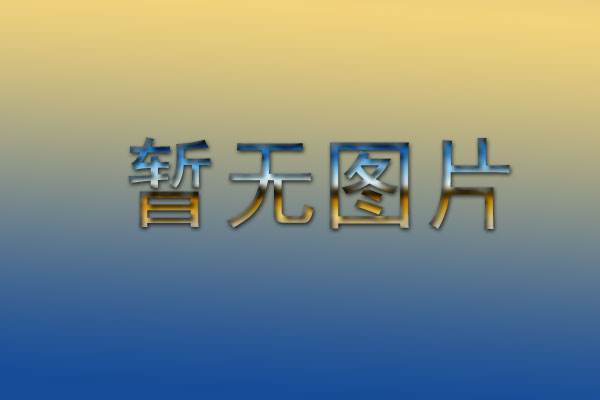 暂无图片